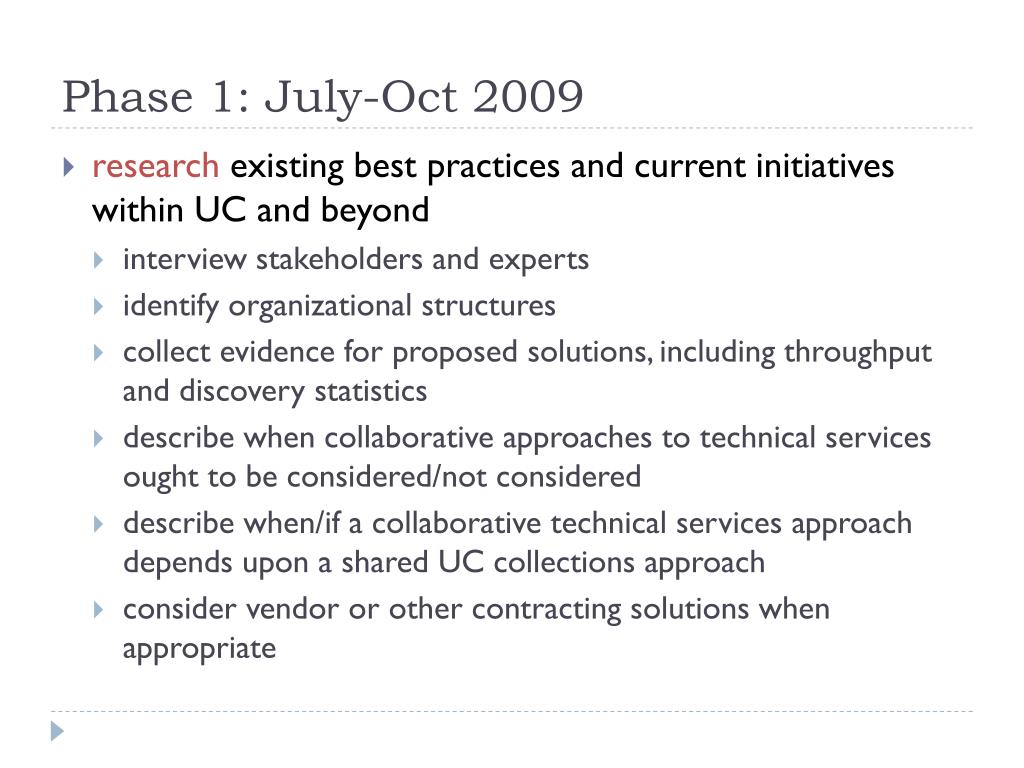 Phase 1: July-Oct 2009

research existing best practices and current initiatives within UC and beyond

interview stakeholders and experts

identify organizational structures

collect evidence for proposed solutions, including throughput and discovery statistics

describe when collaborative approaches to technical services ought to be considered/not considered

describe when/if a collaborative technical services approach depends upon a shared UC collections approach

consider vendor or other contracting solutions when appropriate